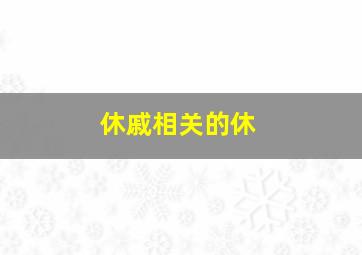 休戚相关的休